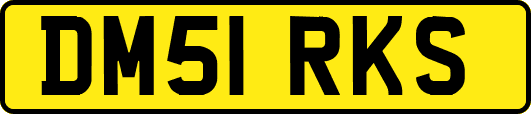 DM51 RKS